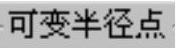 可变半径点